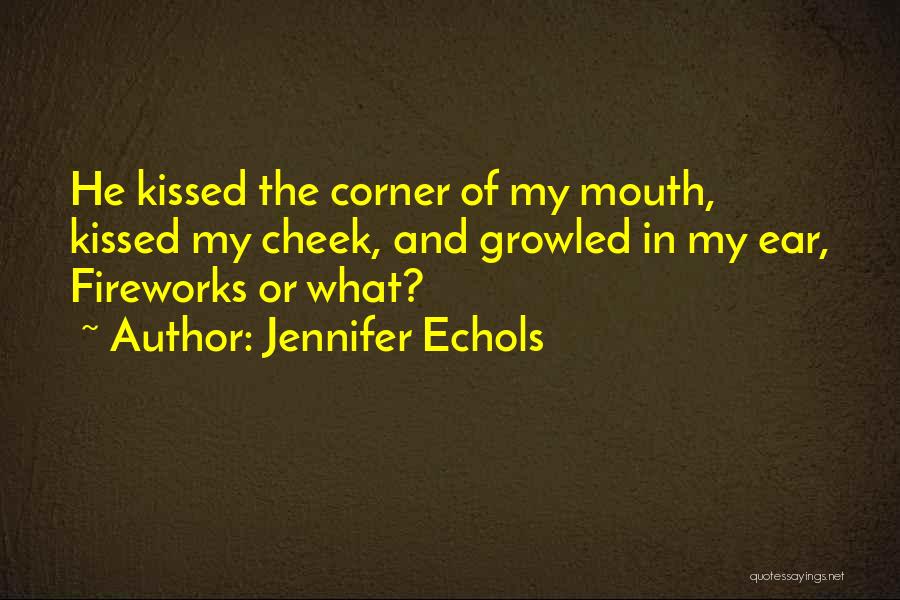 He kissed the corner of my mouth, kissed my cheek, and growled in my ear, Fireworks or what?

~ Author: Jennifer Echols

quotessayings.net